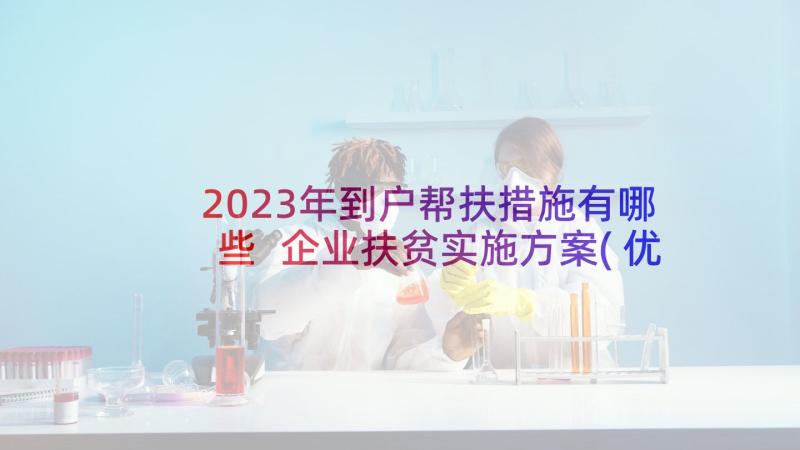 2023年到户帮扶措施有哪些 企业扶贫实施方案(优